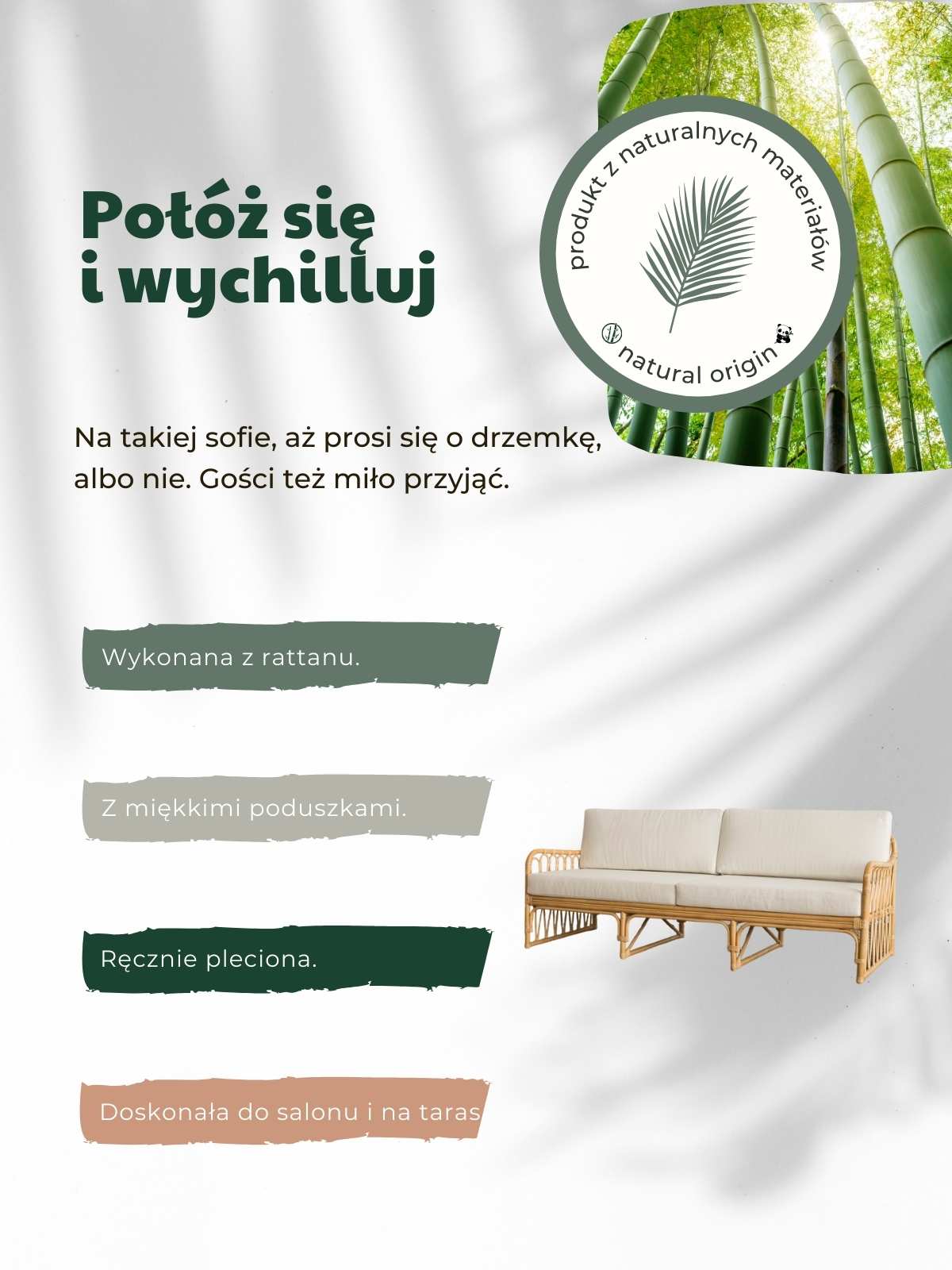 Połóż się i wychilluj

produkt z naturalnych materiałów

natural origin

Na takiej sofie, aż prosi się o drzemkę, albo nie. Gości też miło przyjąć.

Wykonana z rattanu.

Z miękkimi poduszkami.

Ręcznie pleciona.

Doskonała do salonu i na taras